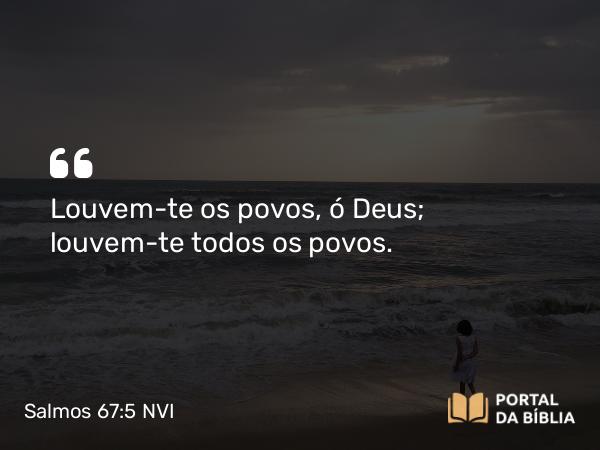 “

Louvem-te os povos, ó Deus; louvem-te todos os povos.

Salmos 67:5 NVI

PORTAL
DA BÍBLIA